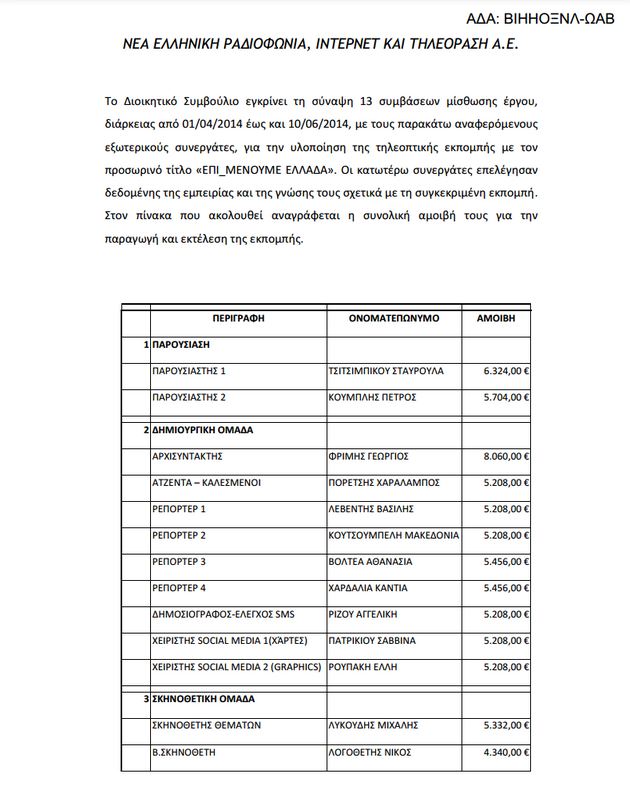 ΑΔΑ: ΒΙΗΗΟΞΝΛ-ΩΑΒ

ΝΕΑ ΕΛΛΗΝΙΚΗ ΡΑΔΙΟΦΩΝΙΑ, ΙΝΤΕΡΝΕΤ ΚΑΙ ΤΗΛΕΟΡΑΣΗ Α.Ε.

Το Διοικητικό Συμβούλιο εγκρίνει τη σύναψη 13 συμβάσεων μίσθωσης έργου, διάρκειας από 01/04/2014 έως και 10/06/2014, με τους παρακάτω αναφερόμενους εξωτερικούς συνεργάτες, για την υλοποίηση της τηλεοπτικής εκπομπής με τον προσωρινό τίτλο «ΕΠΙ_ΜΕΝΟΥΜΕ ΕΛΛΑΔΑ». Οι κατωτέρω συνεργάτες επελέγησαν δεδομένης της εμπειρίας και της γνώσης τους σχετικά με τη συγκεκριμένη εκπομπή. Στον πίνακα που ακολουθεί αναγράφεται η συνολική αμοιβή τους για την παραγωγή και εκτέλεση της εκπομπής.

| | ΠΕΡΙΓΡΑΦΗ | ΟΝΟΜΑΤΕΠΩΝΥΜΟ | ΑΜΟΙΒΗ |
|---|---|---|---|
| 1 | ΠΑΡΟΥΣΙΑΣΗ | | |
| | ΠΑΡΟΥΣΙΑΣΤΗΣ 1 | ΤΣΙΤΣΙΜΠΙΚΟΥ ΣΤΑΥΡΟΥΛΑ | 6.324,00 € |
| | ΠΑΡΟΥΣΙΑΣΤΗΣ 2 | ΚΟΥΜΠΛΗΣ ΠΕΤΡΟΣ | 5.704,00 € |
| 2 | ΔΗΜΙΟΥΡΓΙΚΗ ΟΜΑΔΑ | | |
| | ΑΡΧΙΣΥΝΤΑΚΤΗΣ | ΦΡΙΜΗΣ ΓΕΩΡΓΙΟΣ | 8.060,00 € |
| | ΑΤΖΕΝΤΑ – ΚΑΛΕΣΜΕΝΟΙ | ΠΟΡΕΤΣΗΣ ΧΑΡΑΛΑΜΠΟΣ | 5.208,00 € |
| | ΡΕΠΟΡΤΕΡ 1 | ΛΕΒΕΝΤΗΣ ΒΑΣΙΛΗΣ | 5.208,00 € |
| | ΡΕΠΟΡΤΕΡ 2 | ΚΟΥΤΣΟΥΜΠΕΛΗ ΜΑΚΕΔΟΝΙΑ | 5.208,00 € |
| | ΡΕΠΟΡΤΕΡ 3 | ΒΟΛΤΕΑ ΑΘΑΝΑΣΙΑ | 5.456,00 € |
| | ΡΕΠΟΡΤΕΡ 4 | ΧΑΡΔΑΛΙΑ ΚΑΝΤΙΑ | 5.456,00 € |
| | ΔΗΜΟΣΙΟΓΡΑΦΟΣ-ΕΛΕΓΧΟΣ SMS | ΡΙΖΟΥ ΑΓΓΕΛΙΚΗ | 5.208,00 € |
| | ΧΕΙΡΙΣΤΗΣ SOCIAL MEDIA 1(ΧΑΡΤΕΣ) | ΠΑΤΡΙΚΙΟΥ ΣΑΒΒΙΝΑ | 5.208,00 € |
| | ΧΕΙΡΙΣΤΗΣ SOCIAL MEDIA 2 (GRAPHICS) | ΡΟΥΠΑΚΗ ΕΛΛΗ | 5.208,00 € |
| 3 | ΣΚΗΝΟΘΕΤΙΚΗ ΟΜΑΔΑ | | |
| | ΣΚΗΝΟΘΕΤΗΣ ΘΕΜΑΤΩΝ | ΛΥΚΟΥΔΗΣ ΜΙΧΑΛΗΣ | 5.332,00 € |
| | Β.ΣΚΗΝΟΘΕΤΗ | ΛΟΓΟΘΕΤΗΣ ΝΙΚΟΣ | 4.340,00 € |